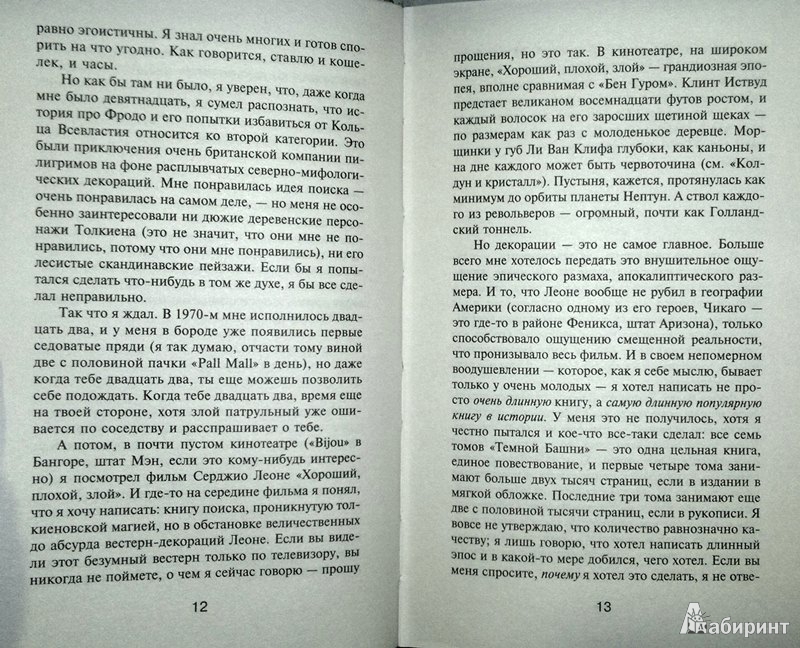 равно эгоистичны. Я знал очень многих и готов спорить на что угодно. Как говорится, ставлю и кошелек, и часы.

Но как бы там ни было, я уверен, что, даже когда мне было девятнадцать, я сумел распознать, что история про Фродо и его попытки избавиться от Кольца Всевластия относится ко второй категории. Это были приключения очень британской компании пилигримов на фоне расплывчатых северно-мифологических декораций. Мне понравилась идея поиска — очень понравилась на самом деле, — но меня не особенно заинтересовали ни дюжие деревенские персонажи Толкиена (это не значит, что они мне не понравились, потому что они мне понравились), ни его лесистые скандинавские пейзажи. Если бы я попытался сделать что-нибудь в том же духе, я бы все сделал неправильно.

Так что я ждал. В 1970-м мне исполнилось двадцать два, и у меня в бороде уже появились первые седоватые пряди (я так думаю, отчасти тому виной две с половиной пачки «Pall Mall» в день), но даже когда тебе двадцать два, ты еще можешь позволить себе подождать. Когда тебе двадцать два, время еще на твоей стороне, хотя злой патрульный уже ошивается по соседству и расспрашивает о тебе.

А потом, в почти пустом кинотеатре («Bijou» в Бангоре, штат Мэн, если это кому-нибудь интересно) я посмотрел фильм Серджио Леоне «Хороший, плохой, злой». И где-то на середине фильма я понял, что я хочу написать: книгу поиска, проникнутую толкиеновской магией, но в обстановке величественных до абсурда вестерн-декораций Леоне. Если вы видели этот безумный вестерн только по телевизору, вы никогда не поймете, о чем я сейчас говорю — прошу

12

прощения, но это так. В кинотеатре, на широком экране, «Хороший, плохой, злой» — грандиозная эпопея, вполне сравнимая с «Бен Гуром». Клинт Иствуд предстает великаном восемнадцати футов ростом, и каждый волосок на его заросших щетиной щеках — по размерам как раз с молоденькое деревце. Морщинки у губ Ли Ван Клифа глубоки, как каньоны, и на дне каждого может быть червоточина (см. «Колдун и кристалл»). Пустыня, кажется, протянулась как минимум до орбиты планеты Нептун. А ствол каждого из револьверов — огромный, почти как Голландский тоннель.

Но декорации — это не самое главное. Больше всего мне хотелось передать это внушительное ощущение эпического размаха, апокалиптического размера. И то, что Леоне вообще не рубил в географии Америки (согласно одному из его героев, Чикаго — это где-то в районе Феникса, штат Аризона), только способствовало ощущению смещенной реальности, что пронизывало весь фильм. И в своем непомерном воодушевлении — которое, как я себе мыслю, бывает только у очень молодых — я хотел написать не просто очень длинную книгу, а самую длинную популярную книгу в истории. У меня это не получилось, но я честно пытался и кое-что все-таки сделал: все семь томов «Темной Башни» — это одна цельная книга, единое повествование, и первые четыре тома занимают больше двух тысяч страниц, если в издании в мягкой обложке. Последние три тома занимают еще две с половиной тысячи страниц, если в рукописи. Я вовсе не утверждаю, что количество равнозначно качеству; я лишь говорю, что хотел написать длинный эпос и в какой-то мере добился, чего хотел. Если вы меня спросите, почему я хотел это сделать, я не отве-

13

Лабиринт